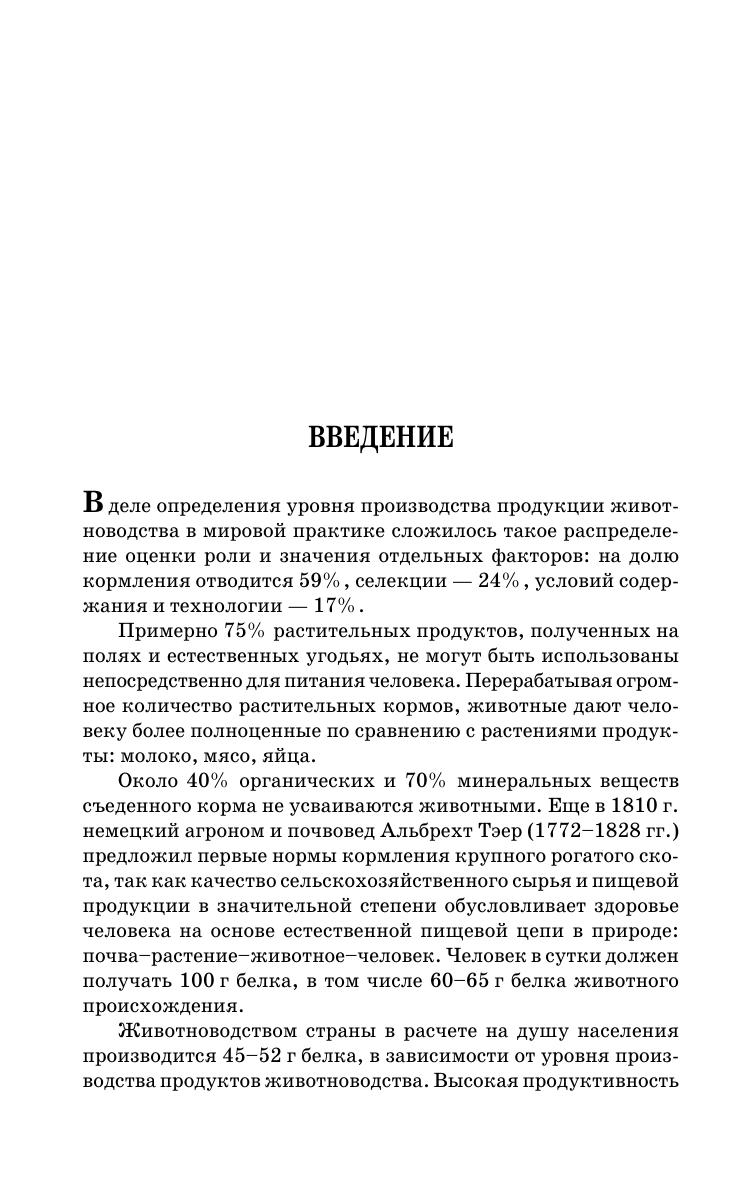 ВВЕДЕНИЕ

В деле определения уровня производства продукции животноводства в мировой практике сложилось такое распределение оценки роли и значения отдельных факторов: на долю кормления отводится 59%, селекции — 24%, условий содержания и технологии — 17%.

Примерно 75% растительных продуктов, полученных на полях и естественных угодьях, не могут быть использованы непосредственно для питания человека. Перерабатывая огромное количество растительных кормов, животные дают человеку более полноценные по сравнению с растениями продукты: молоко, мясо, яйца.

Около 40% органических и 70% минеральных веществ съеденного корма не усваиваются животными. Еще в 1810 г. немецкий агроном и почвовед Альбрехт Тэер (1772–1828 гг.) предложил первые нормы кормления крупного рогатого скота, так как качество сельскохозяйственного сырья и пищевой продукции в значительной степени обусловливает здоровье человека на основе естественной пищевой цепи в природе: почва–растение–животное–человек. Человек в сутки должен получать 100 г белка, в том числе 60–65 г белка животного происхождения.

Животноводством страны в расчете на душу населения производится 45–52 г белка, в зависимости от уровня производства продуктов животноводства. Высокая продуктивность